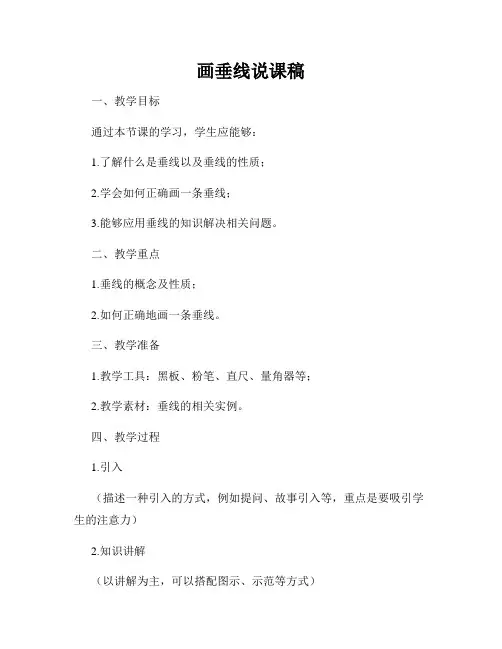 画垂线说课稿

一、教学目标

通过本节课的学习，学生应能够：

1.了解什么是垂线以及垂线的性质；

2.学会如何正确画一条垂线；

3.能够应用垂线的知识解决相关问题。

二、教学重点

1.垂线的概念及性质；

2.如何正确地画一条垂线。

三、教学准备

1.教学工具：黑板、粉笔、直尺、量角器等；

2.教学素材：垂线的相关实例。

四、教学过程

1.引入

（描述一种引入的方式，例如提问、故事引入等，重点是要吸引学生的注意力）

2.知识讲解

（以讲解为主，可以搭配图示、示范等方式）